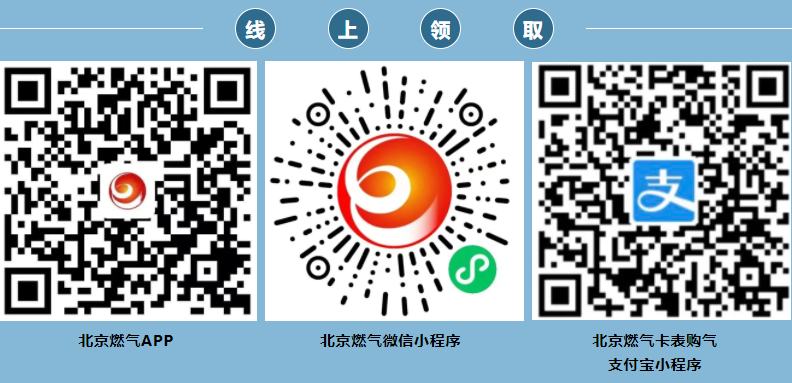 线 上 领 取

支

北京燃气APP

北京燃气微信小程序

北京燃气卡表购气
支付宝小程序